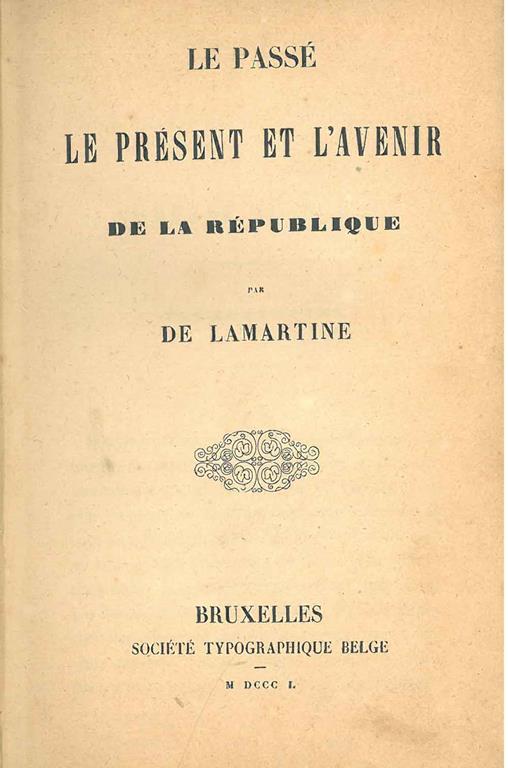 LE PASSÉ

LE PRÉSENT ET L'AVENIR

DE LA RÉPUBLIQUE

PAR

DE LAMARTINE

BRUXELLES
SOCIÉTÉ TYPOGRAPHIQUE BELGE

M DCCC L.